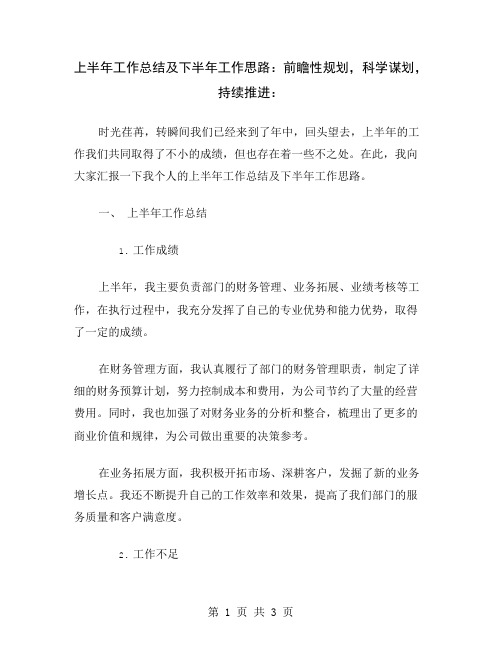 上半年工作总结及下半年工作思路：前瞻性规划，科学谋划，持续推进：

时光荏苒，转瞬间我们已经来到了年中，回头望去，上半年的工作我们共同取得了不小的成绩，但也存在着一些不之处。在此，我向大家汇报一下我个人的上半年工作总结及下半年工作思路。

一、 上半年工作总结

1. 工作成绩

上半年，我主要负责部门的财务管理、业务拓展、业绩考核等工作，在执行过程中，我充分发挥了自己的专业优势和能力优势，取得了一定的成绩。

在财务管理方面，我认真履行了部门的财务管理职责，制定了详细的财务预算计划，努力控制成本和费用，为公司节约了大量的经营费用。同时，我也加强了对财务业务的分析和整合，梳理出了更多的商业价值和规律，为公司做出重要的决策参考。

在业务拓展方面，我积极开拓市场、深耕客户，发掘了新的业务增长点。我还不断提升自己的工作效率和效果，提高了我们部门的服务质量和客户满意度。

2. 工作不足

第 1 页 共 3 页